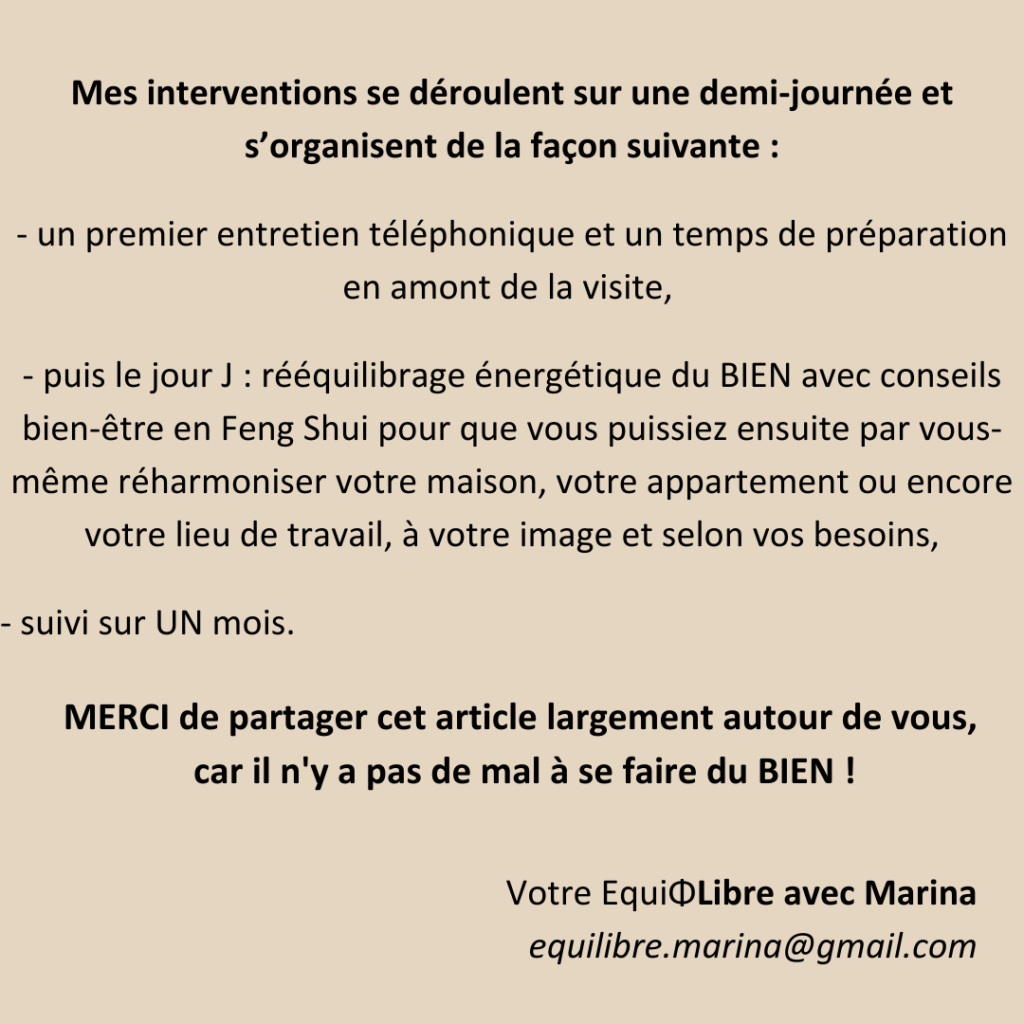 Mes interventions se déroulent sur une demi-journée et s'organisent de la façon suivante :

- un premier entretien téléphonique et un temps de préparation en amont de la visite,

- puis le jour J : rééquilibrage énergétique du BIEN avec conseils bien-être en Feng Shui pour que vous puissiez ensuite par vous-même réharmoniser votre maison, votre appartement ou encore votre lieu de travail, à votre image et selon vos besoins,

- suivi sur UN mois.

MERCI de partager cet article largement autour de vous, car il n'y a pas de mal à se faire du BIEN !

Votre EquiΦLibre avec Marina
equilibre.marina@gmail.com